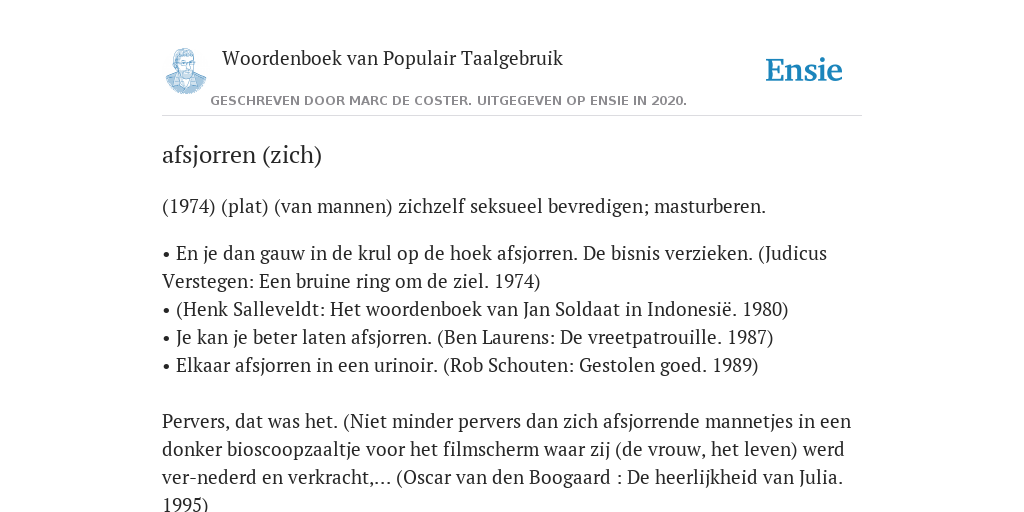 Woordenboek van Populair Taalgebruik

Ensie

GESCHREVEN DOOR MARC DE COSTER. UITGEGEVEN OP ENSIE IN 2020.

afsjorren (zich)

(1974) (plat) (van mannen) zichzelf seksueel bevredigen; masturberen.

• En je dan gauw in de krul op de hoek afsjorren. De bisnis verzieken. (Judicus Verstegen: Een bruine ring om de ziel. 1974)
• (Henk Salleveldt: Het woordenboek van Jan Soldaat in Indonesië. 1980)
• Je kan je beter laten afsjorren. (Ben Laurens: De vreetpatrouille. 1987)
• Elkaar afsjorren in een urinoir. (Rob Schouten: Gestolen goed. 1989)

Pervers, dat was het. (Niet minder pervers dan zich afsjorrende mannetjes in een donker bioscoopzaaltje voor het filmscherm waar zij (de vrouw, het leven) werd ver-nederd en verkracht,... (Oscar van den Boogaard : De heerlijkheid van Julia. 1995)